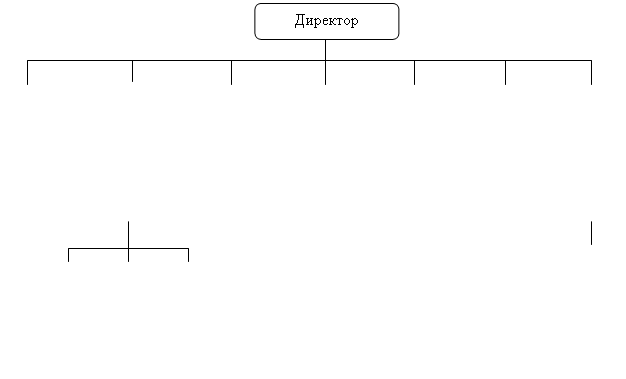 Директор